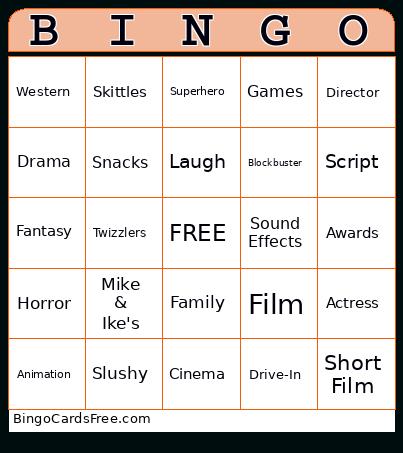 | B | I | N | G | O |
|---|---|---|---|---|
| Western | Skittles | Superhero | Games | Director |
| Drama | Snacks | Laugh | Blockbuster | Script |
| Fantasy | Twizzlers | FREE | Sound Effects | Awards |
| Horror | Mike & Ike's | Family | Film | Actress |
| Animation | Slushy | Cinema | Drive-In | Short Film |

BingoCardsFree.com